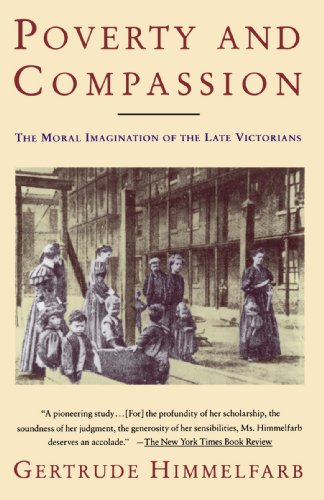 POVERTY AND COMPASSION

THE MORAL IMAGINATION OF THE LATE VICTORIANS

"A pioneering study...[For] the profundity of her scholarship, the soundness of her judgment, the generosity of her sensibilities, Ms. Himmelfarb deserves an accolade." —The New York Times Book Review

GERTRUDE HIMMELFARB